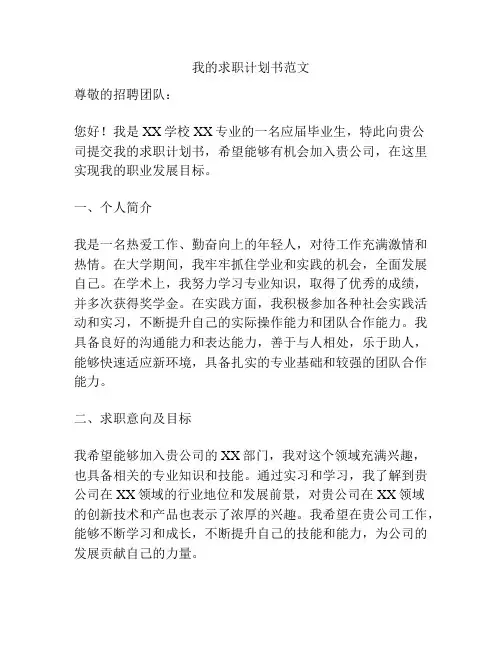 我的求职计划书范文

尊敬的招聘团队：

您好！我是XX学校XX专业的一名应届毕业生，特此向贵公司提交我的求职计划书，希望能够有机会加入贵公司，在这里实现我的职业发展目标。

一、个人简介

我是一名热爱工作、勤奋向上的年轻人，对待工作充满激情和热情。在大学期间，我牢牢抓住学业和实践的机会，全面发展自己。在学术上，我努力学习专业知识，取得了优秀的成绩，并多次获得奖学金。在实践方面，我积极参加各种社会实践活动和实习，不断提升自己的实际操作能力和团队合作能力。我具备良好的沟通能力和表达能力，善于与人相处，乐于助人，能够快速适应新环境，具备扎实的专业基础和较强的团队合作能力。

二、求职意向及目标

我希望能够加入贵公司的XX部门，我对这个领域充满兴趣，也具备相关的专业知识和技能。通过实习和学习，我了解到贵公司在XX领域的行业地位和发展前景，对贵公司在XX领域的创新技术和产品也表示了浓厚的兴趣。我希望在贵公司工作，能够不断学习和成长，不断提升自己的技能和能力，为公司的发展贡献自己的力量。